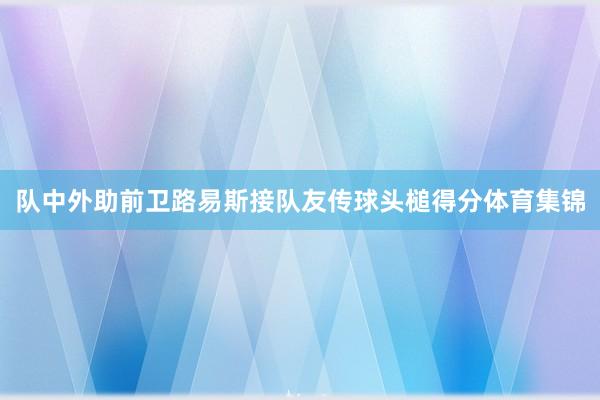 队中外助前卫路易斯接队友传球头槌得分体育集锦